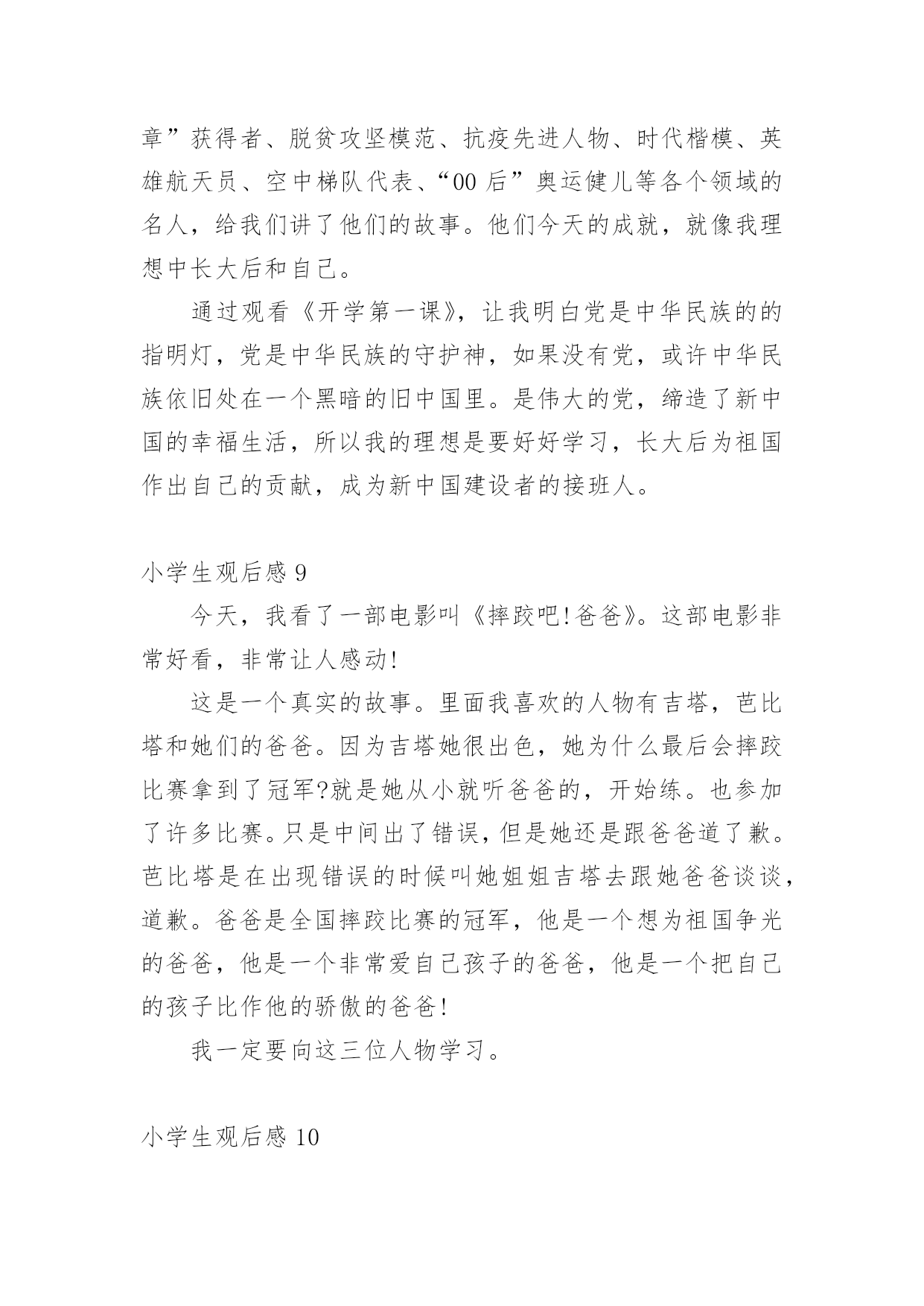 章”获得者、脱贫攻坚模范、抗疫先进人物、时代楷模、英雄航天员、空中梯队代表、“00后”奥运健儿等各个领域的名人，给我们讲了他们的故事。他们今天的成就，就像我理想中长大后和自己。

通过观看《开学第一课》，让我明白党是中华民族的的指明灯，党是中华民族的守护神，如果没有党，或许中华民族依旧处在一个黑暗的旧中国里。是伟大的党，缔造了新中国的幸福生活，所以我的理想是要好好学习，长大后为祖国作出自己的贡献，成为新中国建设者的接班人。

小学生观后感9

今天，我看了一部电影叫《摔跤吧!爸爸》。这部电影非常好看，非常让人感动!

这是一个真实的故事。里面我喜欢的人物有吉塔，芭比塔和她们的爸爸。因为吉塔她很出色，她为什么最后会摔跤比赛拿到了冠军?就是她从小就听爸爸的，开始练。也参加了许多比赛。只是中间出了错误，但是她还是跟爸爸道了歉。芭比塔是在出现错误的时候叫她姐姐吉塔去跟她爸爸谈谈，道歉。爸爸是全国摔跤比赛的冠军，他是一个想为祖国争光的爸爸，他是一个非常爱自己孩子的爸爸，他是一个把自己的孩子比作他的骄傲的爸爸!

我一定要向这三位人物学习。

小学生观后感10